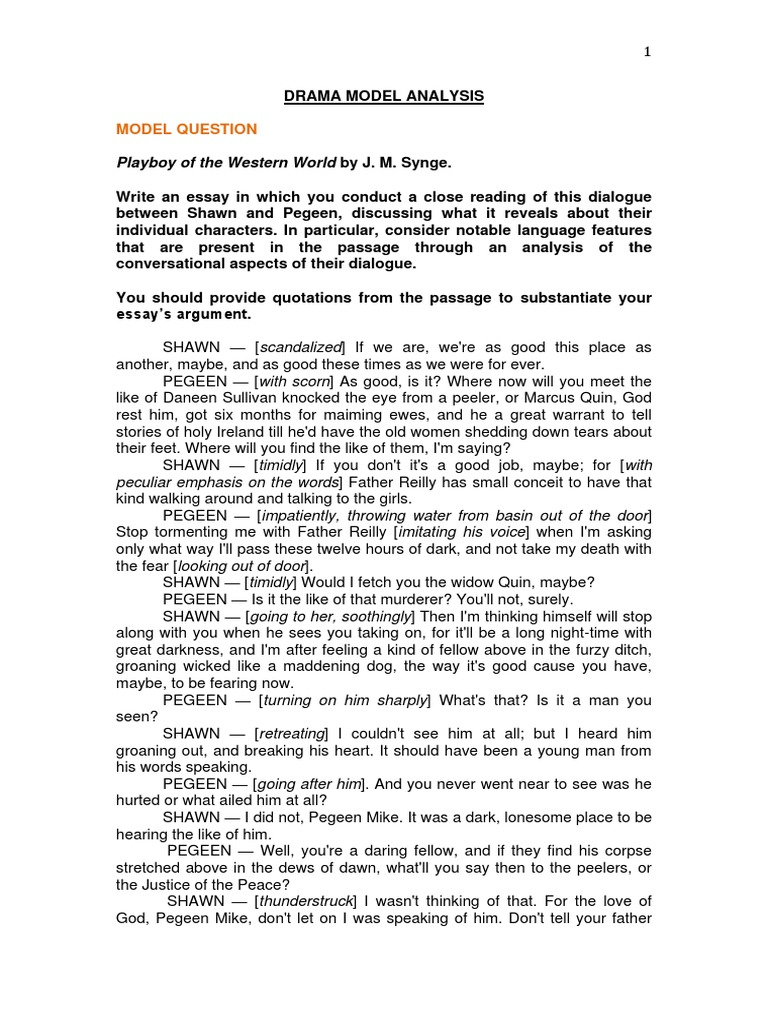 1

DRAMA MODEL ANALYSIS

MODEL QUESTION

Playboy of the Western World by J. M. Synge.

Write an essay in which you conduct a close reading of this dialogue between Shawn and Pegeen, discussing what it reveals about their individual characters. In particular, consider notable language features that are present in the passage through an analysis of the conversational aspects of their dialogue.

You should provide quotations from the passage to substantiate your essay's argument.

SHAWN — [scandalized] If we are, we're as good this place as another, maybe, and as good these times as we were for ever.

PEGEEN — [with scorn] As good, is it? Where now will you meet the like of Daneen Sullivan knocked the eye from a peeler, or Marcus Quin, God rest him, got six months for maiming ewes, and he a great warrant to tell stories of holy Ireland till he'd have the old women shedding down tears about their feet. Where will you find the like of them, I'm saying?

SHAWN — [timidly] If you don't it's a good job, maybe; for [with peculiar emphasis on the words] Father Reilly has small conceit to have that kind walking around and talking to the girls.

PEGEEN — [impatiently, throwing water from basin out of the door] Stop tormenting me with Father Reilly [imitating his voice] when I'm asking only what way I'll pass these twelve hours of dark, and not take my death with the fear [looking out of door].

SHAWN — [timidly] Would I fetch you the widow Quin, maybe?

PEGEEN — Is it the like of that murderer? You'll not, surely.

SHAWN — [going to her, soothingly] Then I'm thinking himself will stop along with you when he sees you taking on, for it'll be a long night-time with great darkness, and I'm after feeling a kind of fellow above in the furzy ditch, groaning wicked like a maddening dog, the way it's good cause you have, maybe, to be fearing now.

PEGEEN — [turning on him sharply] What's that? Is it a man you seen?

SHAWN — [retreating] I couldn't see him at all; but I heard him groaning out, and breaking his heart. It should have been a young man from his words speaking.

PEGEEN — [going after him]. And you never went near to see was he hurted or what ailed him at all?

SHAWN — I did not, Pegeen Mike. It was a dark, lonesome place to be hearing the like of him.

PEGEEN — Well, you're a daring fellow, and if they find his corpse stretched above in the dews of dawn, what'll you say then to the peelers, or the Justice of the Peace?

SHAWN — [thunderstruck] I wasn't thinking of that. For the love of God, Pegeen Mike, don't let on I was speaking of him. Don't tell your father